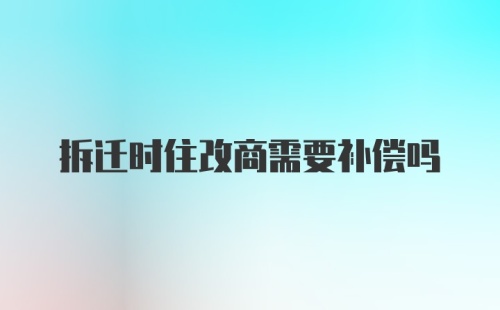 拆迁时住改商需要补偿吗